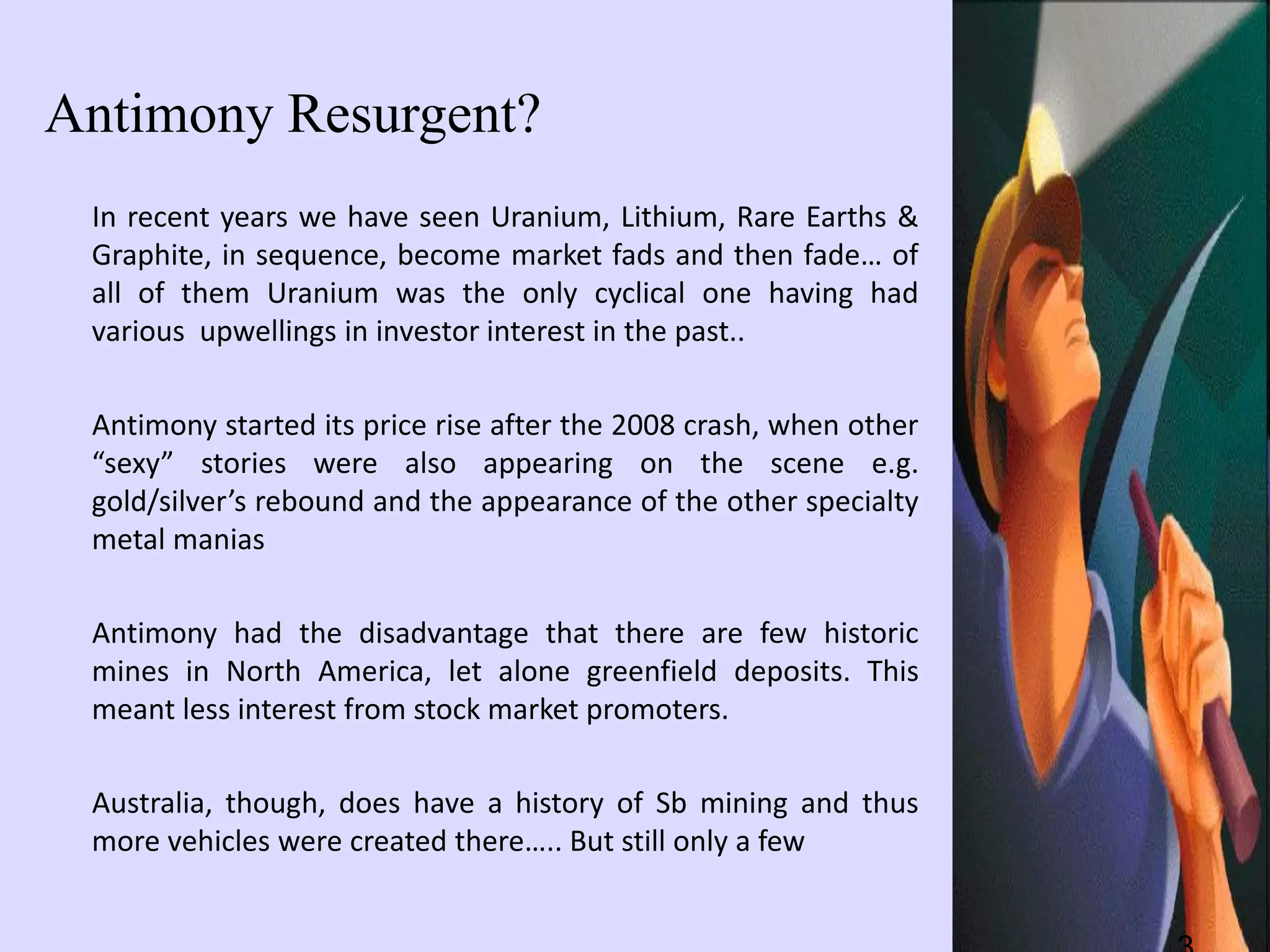 Antimony Resurgent?

In recent years we have seen Uranium, Lithium, Rare Earths & Graphite, in sequence, become market fads and then fade… of all of them Uranium was the only cyclical one having had various upwellings in investor interest in the past..

Antimony started its price rise after the 2008 crash, when other “sexy” stories were also appearing on the scene e.g. gold/silver’s rebound and the appearance of the other specialty metal manias

Antimony had the disadvantage that there are few historic mines in North America, let alone greenfield deposits. This meant less interest from stock market promoters.

Australia, though, does have a history of Sb mining and thus more vehicles were created there….. But still only a few

3